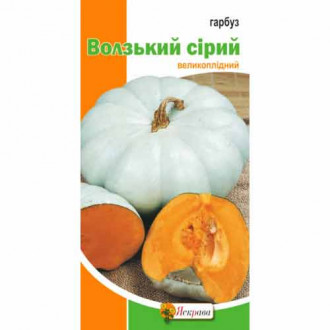 гарбуз
Волзький сірий
великоплідний

Яскрава